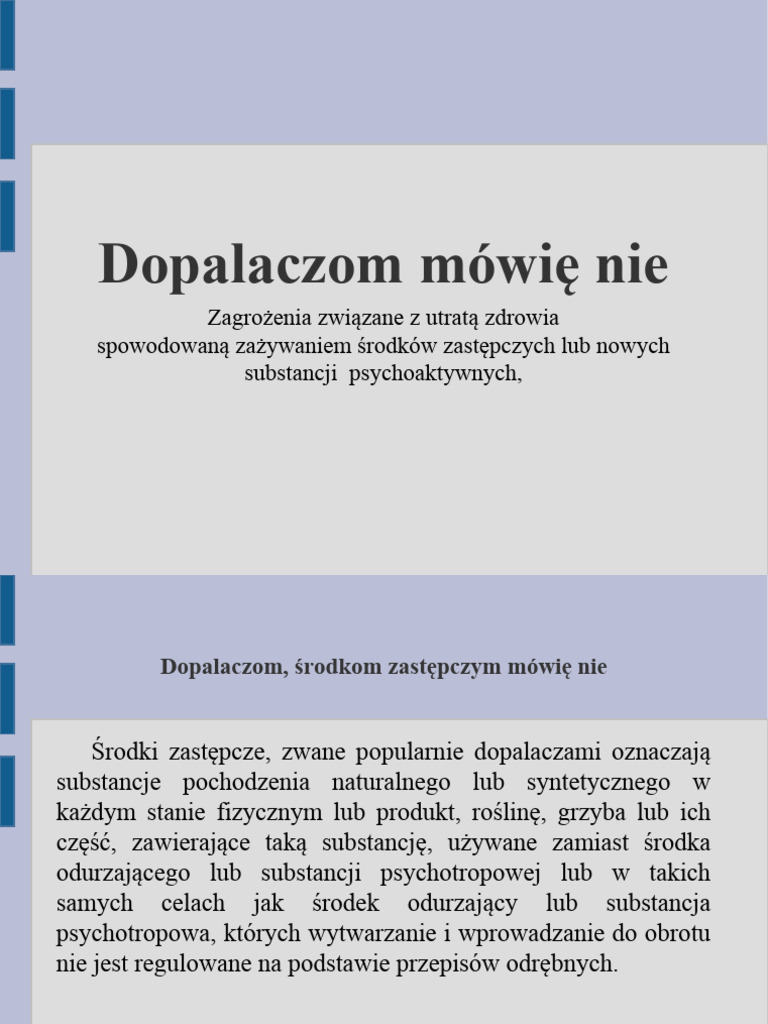 Dopalaczom mówię nie

Zagrożenia związane z utratą zdrowia spowodowaną zażywaniem środków zastępczych lub nowych substancji psychoaktywnych,

Dopalaczom, środkom zastępczym mówię nie

Środki zastępcze, zwane popularnie dopalaczami oznaczają substancje pochodzenia naturalnego lub syntetycznego w każdym stanie fizycznym lub produkt, roślinę, grzyba lub ich część, zawierające taką substancję, używane zamiast środka odurzającego lub substancji psychotropowej lub w takich samych celach jak środek odurzający lub substancja psychotropowa, których wytwarzanie i wprowadzanie do obrotu nie jest regulowane na podstawie przepisów odrębnych.